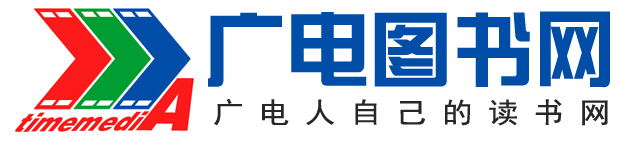 timemediA
广电图书网
广电人自己的读书网